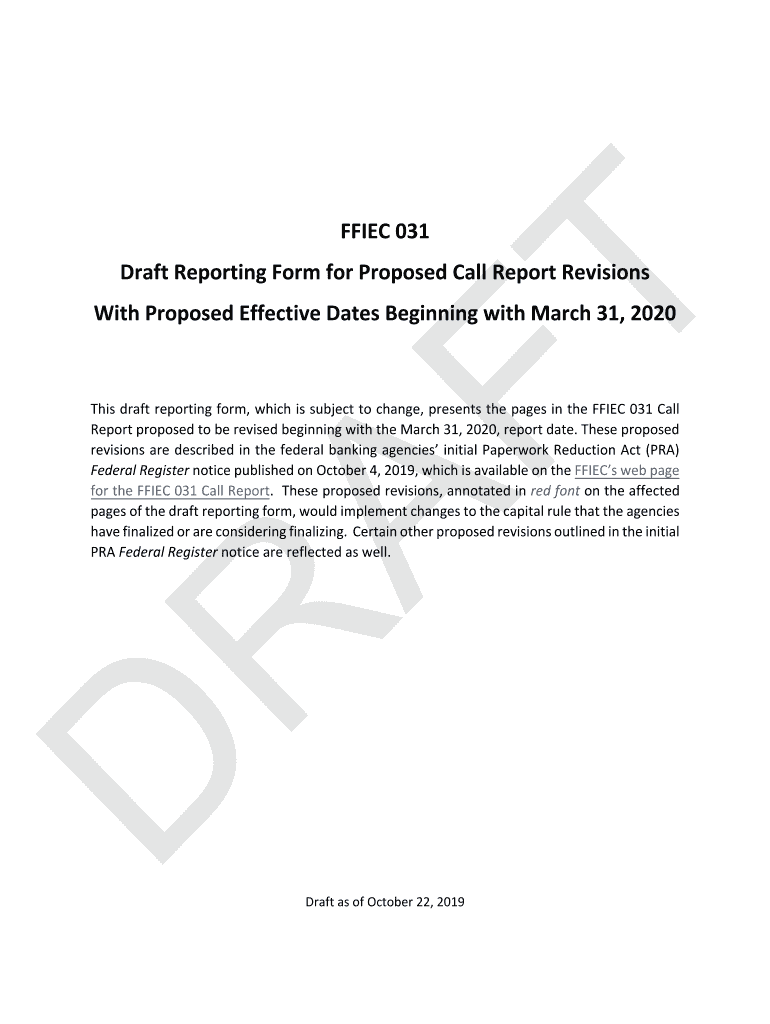 DRAFT

FFIEC 031

Draft Reporting Form for Proposed Call Report Revisions

With Proposed Effective Dates Beginning with March 31, 2020

This draft reporting form, which is subject to change, presents the pages in the FFIEC 031 Call Report proposed to be revised beginning with the March 31, 2020, report date. These proposed revisions are described in the federal banking agencies' initial Paperwork Reduction Act (PRA) Federal Register notice published on October 4, 2019, which is available on the FFIEC's web page for the FFIEC 031 Call Report. These proposed revisions, annotated in red font on the affected pages of the draft reporting form, would implement changes to the capital rule that the agencies have finalized or are considering finalizing. Certain other proposed revisions outlined in the initial PRA Federal Register notice are reflected as well.

Draft as of October 22, 2019